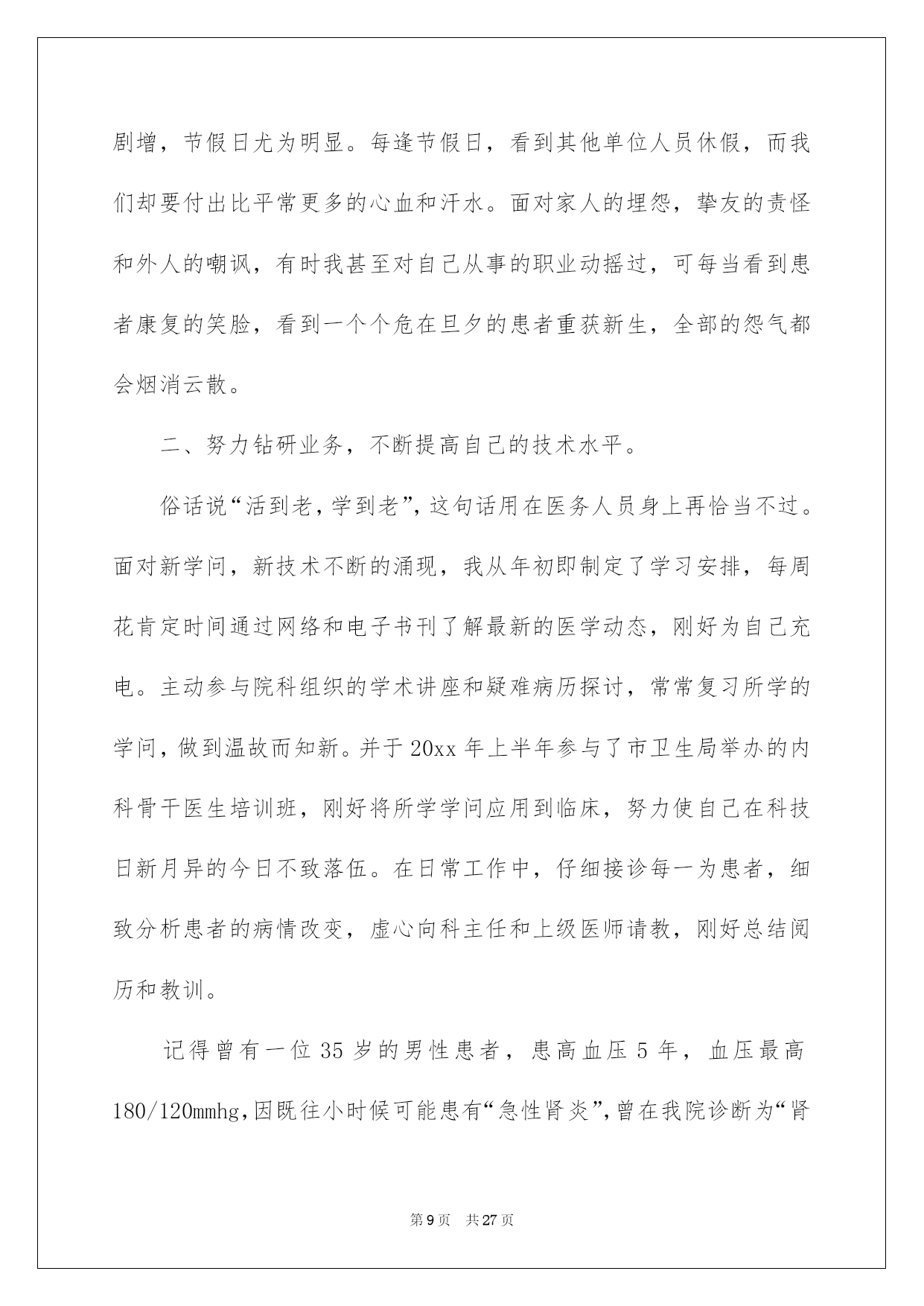 剧增，节假日尤为明显。每逢节假日，看到其他单位人员休假，而我们却要付出比平常更多的心血和汗水。面对家人的埋怨，挚友的责怪和外人的嘲讽，有时我甚至对自己从事的职业动摇过，可每当看到患者康复的笑脸，看到一个个危在旦夕的患者重获新生，全部的怨气都会烟消云散。

二、努力钻研业务，不断提高自己的技术水平。

俗话说“活到老，学到老”，这句话用在医务人员身上再恰当不过。面对新学问，新技术不断的涌现，我从年初即制定了学习安排，每周花肯定时间通过网络和电子书刊了解最新的医学动态，刚好为自己充电。主动参与院科组织的学术讲座和疑难病历探讨，常常复习所学的学问，做到温故而知新。并于20xx年上半年参与了市卫生局举办的内科骨干医生培训班，刚好将所学学问应用到临床，努力使自己在科技日新月异的今日不致落伍。在日常工作中，仔细接诊每一为患者，细致分析患者的病情改变，虚心向科主任和上级医师请教，刚好总结阅历和教训。

记得曾有一位35岁的男性患者，患高血压5年，血压最高180/120mmhg，因既往小时候可能患有“急性肾炎”，曾在我院诊断为“肾

第9页　共27页